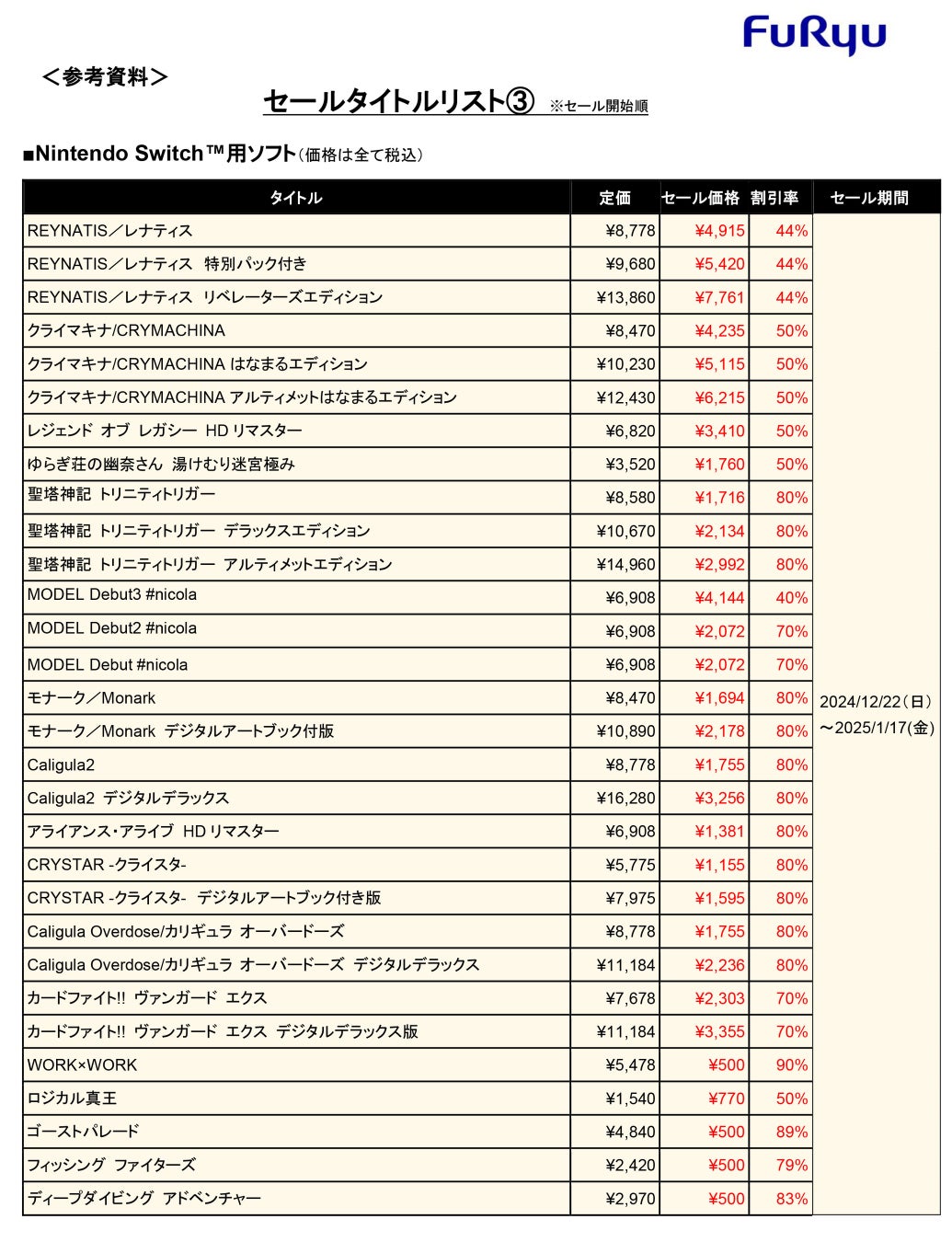 FuRyu

＜参考資料＞

セールタイトルリスト③ ※セール開始順

■Nintendo Switch™用ソフト（価格は全て税込）

| タイトル | 定価 | セール価格 | 割引率 | セール期間 |
|---|---|---|---|---|
| REYNATIS／レナティス | ¥8,778 | ¥4,915 | 44% | 2024/12/22（日）～2025/1/17(金) |
| REYNATIS／レナティス 特別パック付き | ¥9,680 | ¥5,420 | 44% | |
| REYNATIS／レナティス リベレーターズエディション | ¥13,860 | ¥7,761 | 44% | |
| クライマキナ/CRYMACHINA | ¥8,470 | ¥4,235 | 50% | |
| クライマキナ/CRYMACHINA はなまるエディション | ¥10,230 | ¥5,115 | 50% | |
| クライマキナ/CRYMACHINA アルティメットはなまるエディション | ¥12,430 | ¥6,215 | 50% | |
| レジェンド オブ レガシー HD リマスター | ¥6,820 | ¥3,410 | 50% | |
| ゆらぎ荘の幽奈さん 湯けむり迷宮極み | ¥3,520 | ¥1,760 | 50% | |
| 聖塔神記 トリニティトリガー | ¥8,580 | ¥1,716 | 80% | |
| 聖塔神記 トリニティトリガー デラックスエディション | ¥10,670 | ¥2,134 | 80% | |
| 聖塔神記 トリニティトリガー アルティメットエディション | ¥14,960 | ¥2,992 | 80% | |
| MODEL Debut3 #nicola | ¥6,908 | ¥4,144 | 40% | |
| MODEL Debut2 #nicola | ¥6,908 | ¥2,072 | 70% | |
| MODEL Debut #nicola | ¥6,908 | ¥2,072 | 70% | |
| モナーク／Monark | ¥8,470 | ¥1,694 | 80% | |
| モナーク／Monark デジタルアートブック付版 | ¥10,890 | ¥2,178 | 80% | |
| Caligula2 | ¥8,778 | ¥1,755 | 80% | |
| Caligula2 デジタルデラックス | ¥16,280 | ¥3,256 | 80% | |
| アライアンス・アライブ HD リマスター | ¥6,908 | ¥1,381 | 80% | |
| CRYSTAR -クライスタ- | ¥5,775 | ¥1,155 | 80% | |
| CRYSTAR -クライスタ- デジタルアートブック付き版 | ¥7,975 | ¥1,595 | 80% | |
| Caligula Overdose/カリギュラ オーバードーズ | ¥8,778 | ¥1,755 | 80% | |
| Caligula Overdose/カリギュラ オーバードーズ デジタルデラックス | ¥11,184 | ¥2,236 | 80% | |
| カードファイト!! ヴァンガード エクス | ¥7,678 | ¥2,303 | 70% | |
| カードファイト!! ヴァンガード エクス デジタルデラックス版 | ¥11,184 | ¥3,355 | 70% | |
| WORK×WORK | ¥5,478 | ¥500 | 90% | |
| ロジカル真王 | ¥1,540 | ¥770 | 50% | |
| ゴーストパレード | ¥4,840 | ¥500 | 89% | |
| フィッシング ファイターズ | ¥2,420 | ¥500 | 79% | |
| ディープダイビング アドベンチャー | ¥2,970 | ¥500 | 83% | |